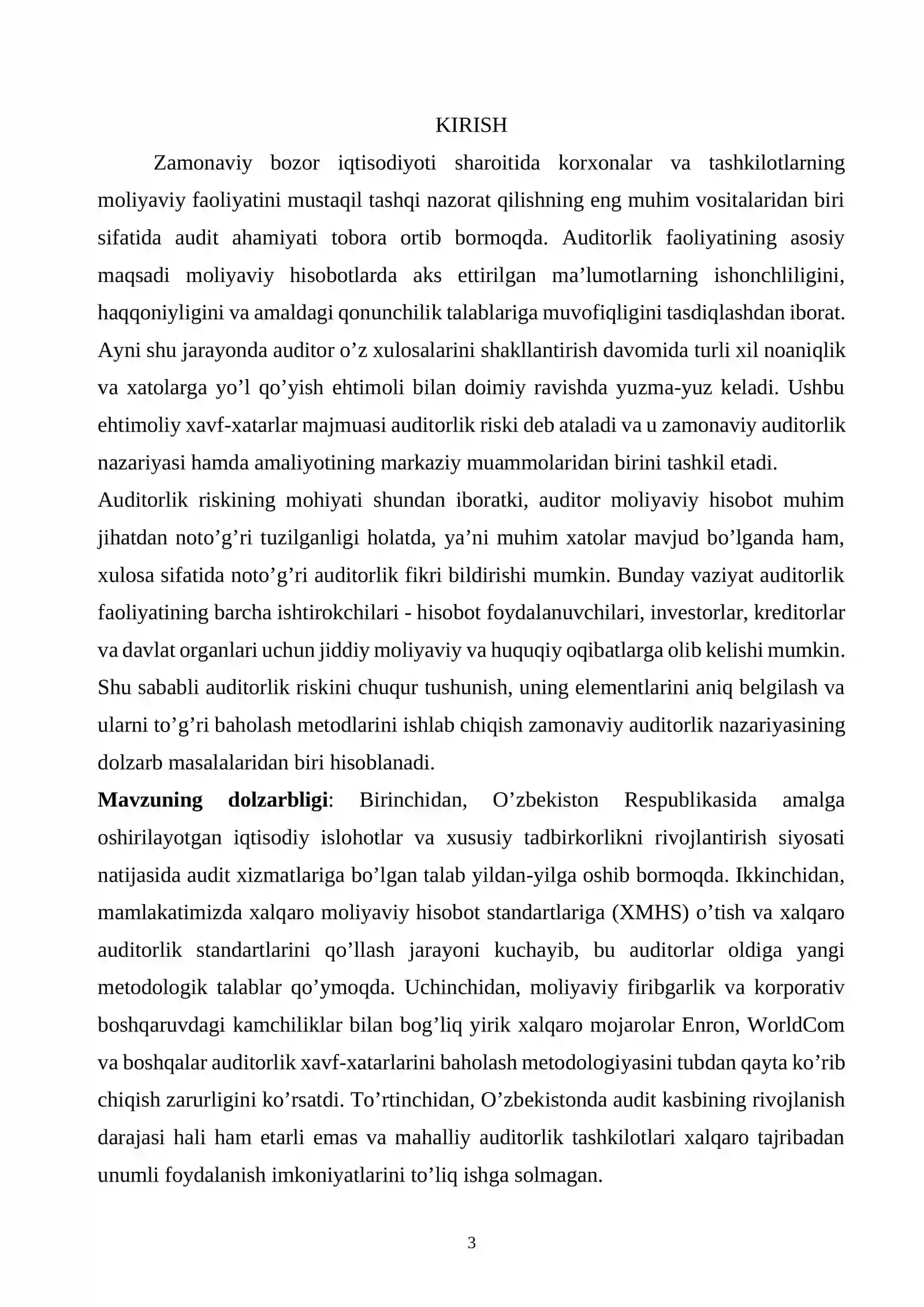 KIRISH

Zamonaviy bozor iqtisodiyoti sharoitida korxonalar va tashkilotlarning moliyaviy faoliyatini mustaqil tashqi nazorat qilishning eng muhim vositalaridan biri sifatida audit ahamiyati tobora ortib bormoqda. Auditorlik faoliyatining asosiy maqsadi moliyaviy hisobotlarda aks ettirilgan ma'lumotlarning ishonchliligini, haqqoniyligini va amaldagi qonunchilik talablariga muvofiqligini tasdiqlashdan iborat. Ayni shu jarayonda auditor o'z xulosalarini shakllantirish davomida turli xil noaniqlik va xatolarga yo'l qo'yish ehtimoli bilan doimiy ravishda yuzma-yuz keladi. Ushbu ehtimoliy xavf-xatarlar majmuasi auditorlik riski deb ataladi va u zamonaviy auditorlik nazariyasi hamda amaliyotining markaziy muammolaridan birini tashkil etadi.

Auditorlik riskining mohiyati shundan iboratki, auditor moliyaviy hisobot muhim jihatdan noto'g'ri tuzilganligi holatda, ya'ni muhim xatolar mavjud bo'lganda ham, xulosa sifatida noto'g'ri auditorlik fikri bildirishi mumkin. Bunday vaziyat auditorlik faoliyatining barcha ishtirokchilari - hisobot foydalanuvchilari, investorlar, kreditorlar va davlat organlari uchun jiddiy moliyaviy va huquqiy oqibatlarga olib kelishi mumkin. Shu sababli auditorlik riskini chuqur tushunish, uning elementlarini aniq belgilash va ularni to'g'ri baholash metodlarini ishlab chiqish zamonaviy auditorlik nazariyasining dolzarb masalalaridan biri hisoblanadi.

Mavzuning dolzarbligi: Birinchidan, O'zbekiston Respublikasida amalga oshirilayotgan iqtisodiy islohotlar va xususiy tadbirkorlikni rivojlantirish siyosati natijasida audit xizmatlariga bo'lgan talab yildan-yilga oshib bormoqda. Ikkinchidan, mamlakatimizda xalqaro moliyaviy hisobot standartlariga (XMHS) o'tish va xalqaro auditorlik standartlarini qo'llash jarayoni kuchayib, bu auditorlar oldiga yangi metodologik talablar qo'ymoqda. Uchinchidan, moliyaviy firibgarlik va korporativ boshqaruvdagi kamchiliklar bilan bog'liq yirik xalqaro mojarolar Enron, WorldCom va boshqalar auditorlik xavf-xatarlarini baholash metodologiyasini tubdan qayta ko'rib chiqish zarurligini ko'rsatdi. To'rtinchidan, O'zbekistonda audit kasbining rivojlanish darajasi hali ham etarli emas va mahalliy auditorlik tashkilotlari xalqaro tajribadan unumli foydalanish imkoniyatlarini to'liq ishga solmagan.

3